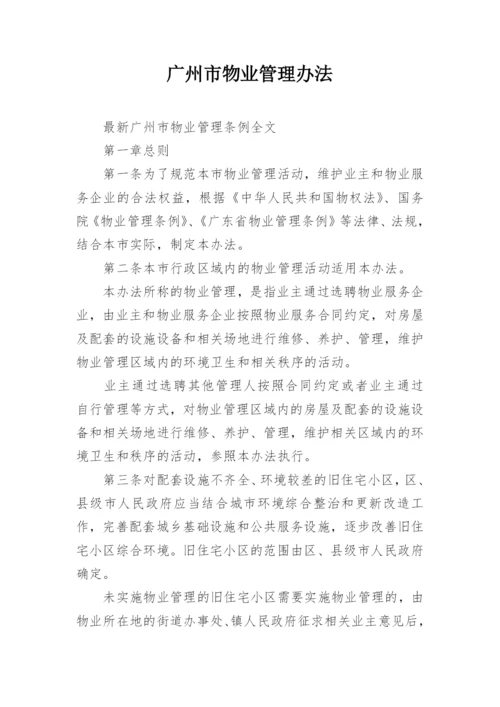 广州市物业管理办法

最新广州市物业管理条例全文

第一章总则

第一条为了规范本市物业管理活动，维护业主和物业服务企业的合法权益，根据《中华人民共和国物权法》、国务院《物业管理条例》、《广东省物业管理条例》等法律、法规，结合本市实际，制定本办法。

第二条本市行政区域内的物业管理活动适用本办法。

本办法所称的物业管理，是指业主通过选聘物业服务企业，由业主和物业服务企业按照物业服务合同约定，对房屋及配套的设施设备和相关场地进行维修、养护、管理，维护物业管理区域内的环境卫生和相关秩序的活动。

业主通过选聘其他管理人按照合同约定或者业主通过自行管理等方式，对物业管理区域内的房屋及配套的设施设备和相关场地进行维修、养护、管理，维护相关区域内的环境卫生和秩序的活动，参照本办法执行。

第三条对配套设施不齐全、环境较差的旧住宅小区，区、县级市人民政府应当结合城市环境综合整治和更新改造工作，完善配套城乡基础设施和公共服务设施，逐步改善旧住宅小区综合环境。旧住宅小区的范围由区、县级市人民政府确定。

未实施物业管理的旧住宅小区需要实施物业管理的，由物业所在地的街道办事处、镇人民政府征求相关业主意见后，